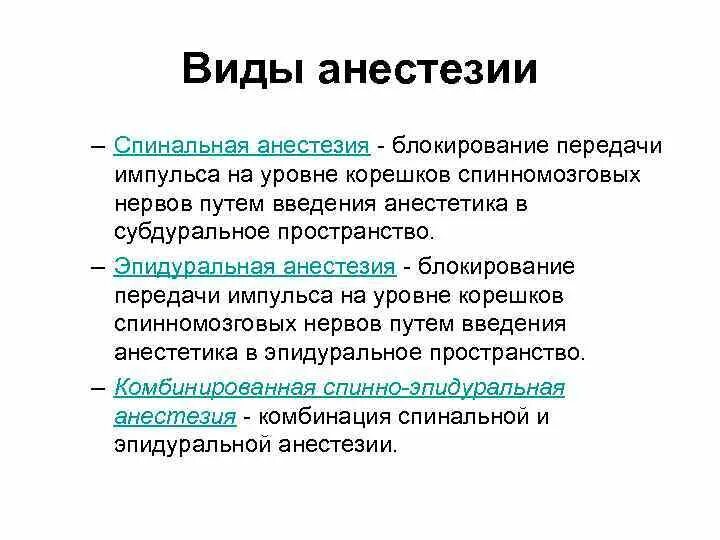 Виды анестезии

– Спинальная анестезия - блокирование передачи импульса на уровне корешков спинномозговых нервов путем введения анестетика в субдуральное пространство.

– Эпидуральная анестезия - блокирование передачи импульса на уровне корешков спинномозговых нервов путем введения анестетика в эпидуральное пространство.

– Комбинированная спинно-эпидуральная анестезия - комбинация спинальной и эпидуральной анестезии.